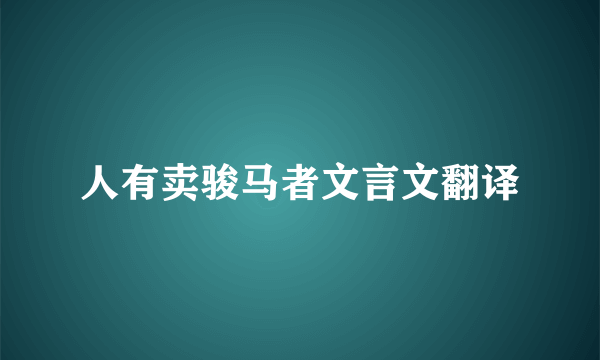 人有卖骏马者文言文翻译